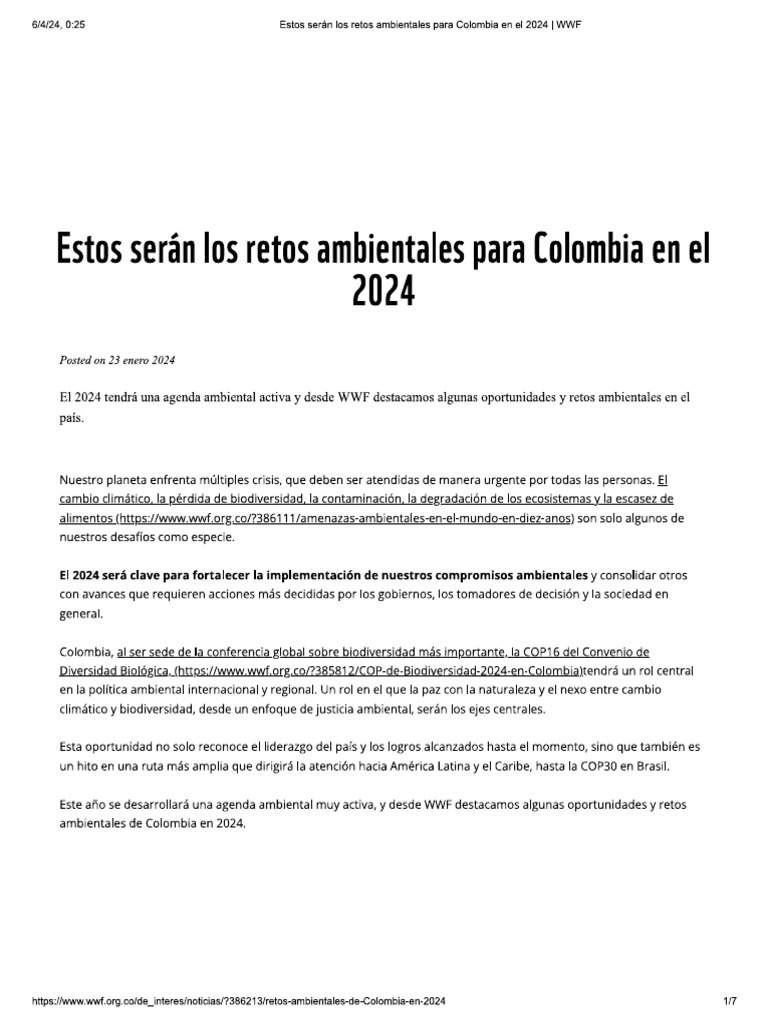 6/4/24, 0:25 Estos serán los retos ambientales para Colombia en el 2024 | WWF

Estos serán los retos ambientales para Colombia en el 2024

Posted on 23 enero 2024

El 2024 tendrá una agenda ambiental activa y desde WWF destacamos algunas oportunidades y retos ambientales en el país.

Nuestro planeta enfrenta múltiples crisis, que deben ser atendidas de manera urgente por todas las personas. El cambio climático, la pérdida de biodiversidad, la contaminación, la degradación de los ecosistemas y la escasez de alimentos (https://www.wwf.org.co/?386111/amenazas-ambientales-en-el-mundo-en-diez-anos) son solo algunos de nuestros desafíos como especie.

El 2024 será clave para fortalecer la implementación de nuestros compromisos ambientales y consolidar otros con avances que requieren acciones más decididas por los gobiernos, los tomadores de decisión y la sociedad en general.

Colombia, al ser sede de la conferencia global sobre biodiversidad más importante, la COP16 del Convenio de Diversidad Biológica, (https://www.wwf.org.co/?385812/COP-de-Biodiversidad-2024-en-Colombia)tendrá un rol central en la política ambiental internacional y regional. Un rol en el que la paz con la naturaleza y el nexo entre cambio climático y biodiversidad, desde un enfoque de justicia ambiental, serán los ejes centrales.

Esta oportunidad no solo reconoce el liderazgo del país y los logros alcanzados hasta el momento, sino que también es un hito en una ruta más amplia que dirigirá la atención hacia América Latina y el Caribe, hasta la COP30 en Brasil.

Este año se desarrollará una agenda ambiental muy activa, y desde WWF destacamos algunas oportunidades y retos ambientales de Colombia en 2024.

https://www.wwf.org.co/de_interes/noticias/?386213/retos-ambientales-de-Colombia-en-2024 1/7